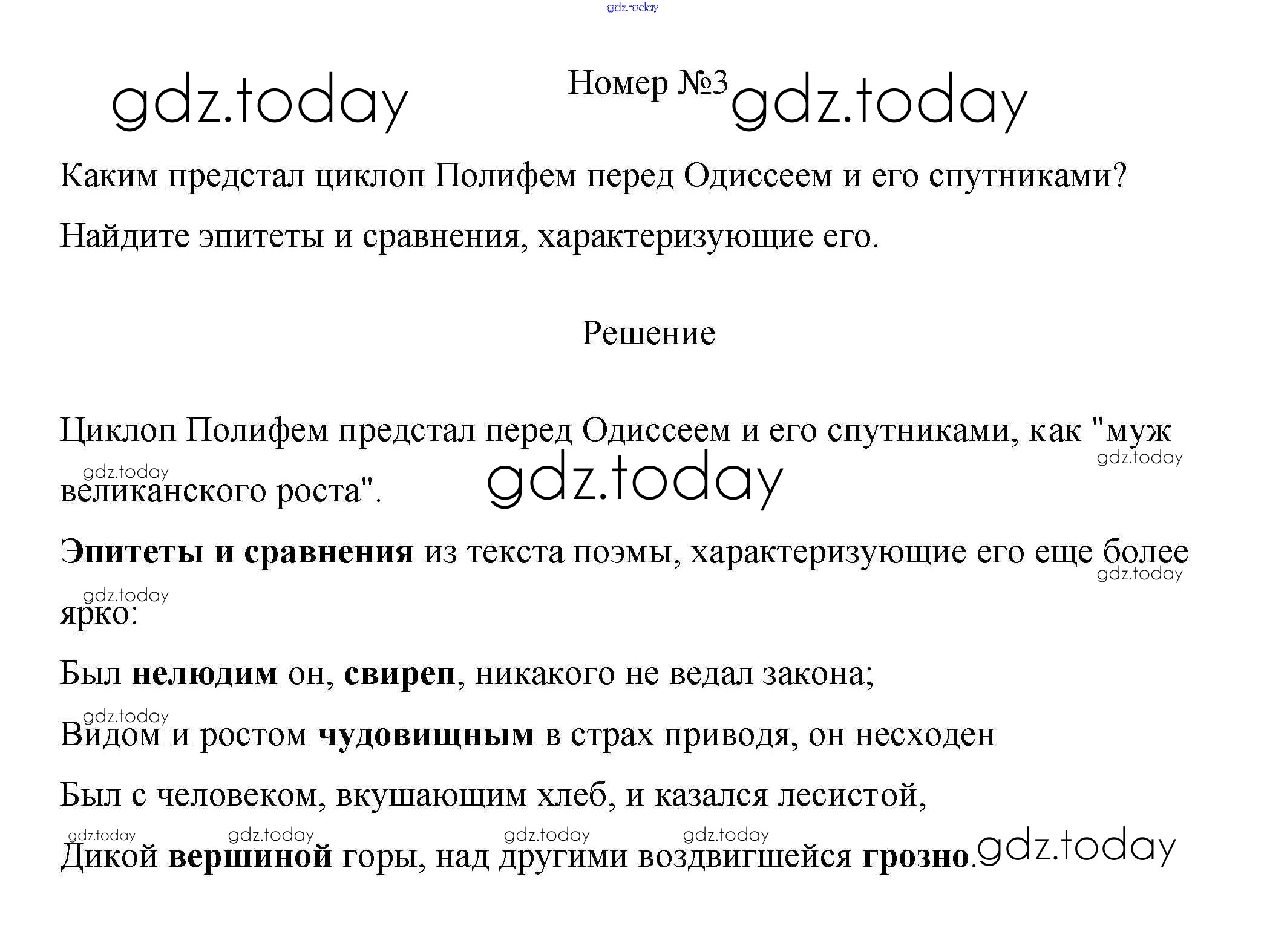 gdz.today

gdz.today Номер №3 gdz.today

Каким предстал циклоп Полифем перед Одиссеем и его спутниками? Найдите эпитеты и сравнения, характеризующие его.

Решение

Циклоп Полифем предстал перед Одиссеем и его спутниками, как "муж великанского роста".

gdz.today gdz.today gdz.today

Эпитеты и сравнения из текста поэмы, характеризующие его еще более ярко:

gdz.today gdz.today

Был нелюдим он, свиреп, никакого не ведал закона;

gdz.today

Видом и ростом чудовищным в страх приводя, он несходен

Был с человеком, вкушающим хлеб, и казался лесистой,

gdz.today gdz.today gdz.today gdz.today

Дикой вершиной горы, над другими воздвигшейся грозно.

gdz.today